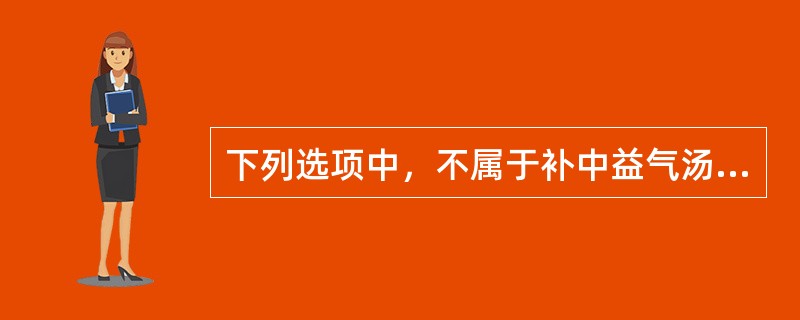 下列选项中，不属于补中益气汤...